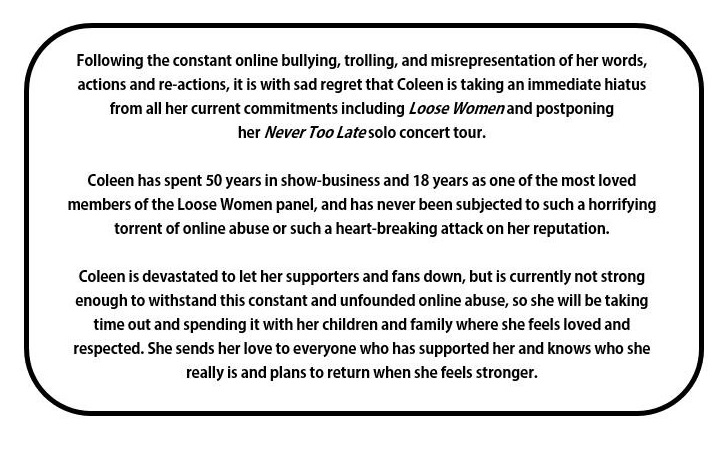 Following the constant online bullying, trolling, and misrepresentation of her words, actions and re-actions, it is with sad regret that Coleen is taking an immediate hiatus from all her current commitments including Loose Women and postponing her Never Too Late solo concert tour.

Coleen has spent 50 years in show-business and 18 years as one of the most loved members of the Loose Women panel, and has never been subjected to such a horrifying torrent of online abuse or such a heart-breaking attack on her reputation.

Coleen is devastated to let her supporters and fans down, but is currently not strong enough to withstand this constant and unfounded online abuse, so she will be taking time out and spending it with her children and family where she feels loved and respected. She sends her love to everyone who has supported her and knows who she really is and plans to return when she feels stronger.